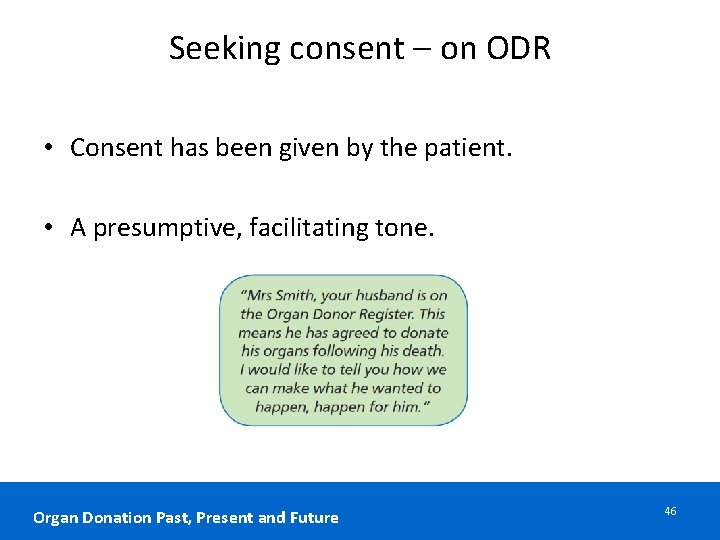 Seeking consent – on ODR

• Consent has been given by the patient.

• A presumptive, facilitating tone.

"Mrs Smith, your husband is on the Organ Donor Register. This means he has agreed to donate his organs following his death. I would like to tell you how we can make what he wanted to happen, happen for him."

Organ Donation Past, Present and Future

46